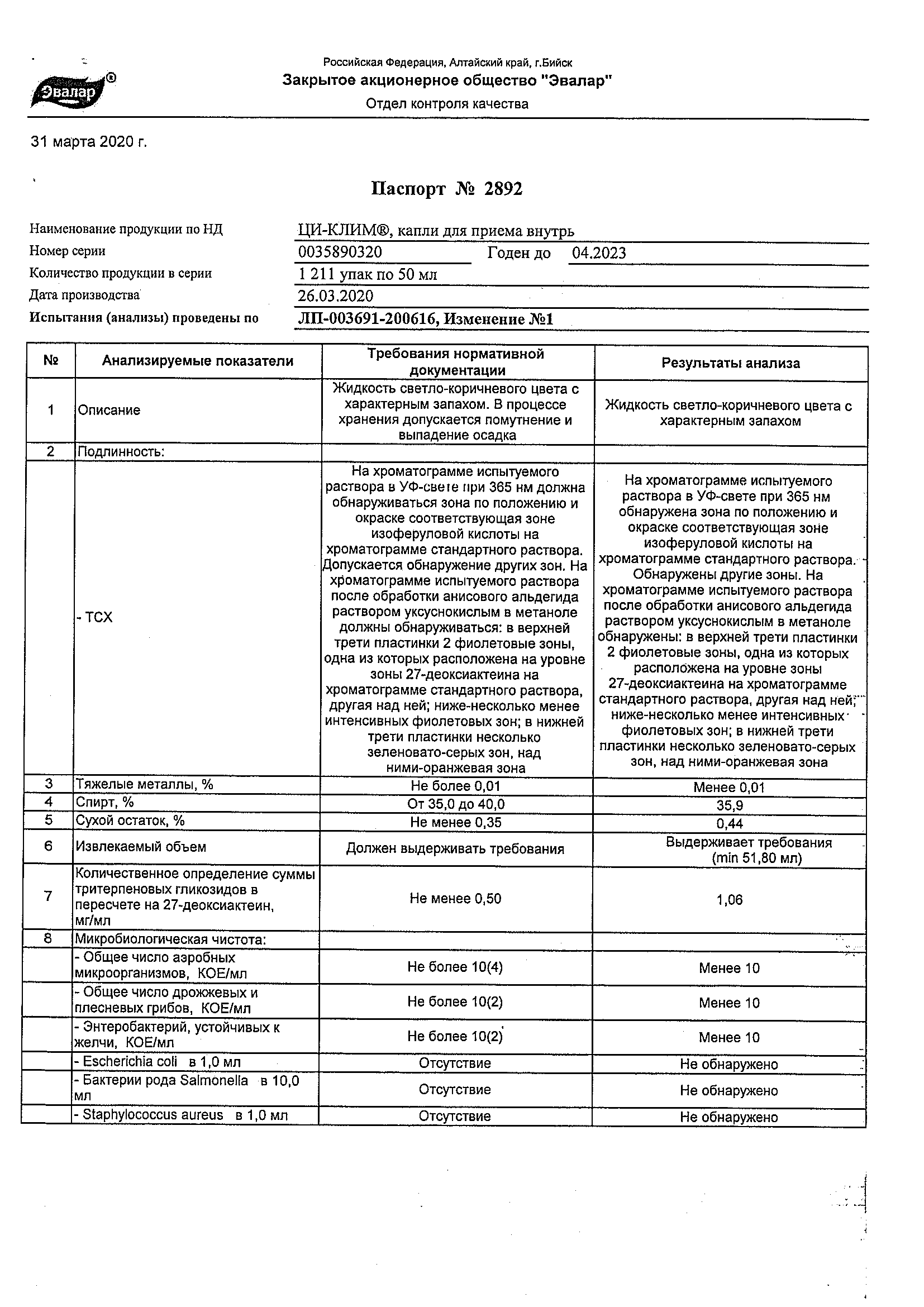 Эвалар®

Российская Федерация, Алтайский край, г.Бийск
Закрытое акционерное общество "Эвалар"
Отдел контроля качества

31 марта 2020 г.

Паспорт № 2892

Наименование продукции по НД ЦИ-КЛИМ®, капли для приема внутрь
Номер серии 0035890320 Годен до 04.2023
Количество продукции в серии 1 211 упак по 50 мл
Дата производства 26.03.2020
Испытания (анализы) проведены по ЛП-003691-200616, Изменение №1

| № | Анализируемые показатели | Требования нормативной документации | Результаты анализа |
|---|---|---|---|
| 1 | Описание | Жидкость светло-коричневого цвета с характерным запахом. В процессе хранения допускается помутнение и выпадение осадка | Жидкость светло-коричневого цвета с характерным запахом |
| 2 | Подлинность: | | |
| | - ТСХ | На хроматограмме испытуемого раствора в УФ-свете при 365 нм должна обнаруживаться зона по положению и окраске соответствующая зоне изоферуловой кислоты на хроматограмме стандартного раствора. Допускается обнаружение других зон. На хроматограмме испытуемого раствора после обработки анисового альдегида раствором уксуснокислым в метаноле должны обнаруживаться: в верхней трети пластинки 2 фиолетовые зоны, одна из которых расположена на уровне зоны 27-деоксиактеина на хроматограмме стандартного раствора, другая над ней; ниже-несколько менее интенсивных фиолетовых зон; в нижней трети пластинки несколько зеленовато-серых зон, над ними-оранжевая зона | На хроматограмме испытуемого раствора в УФ-свете при 365 нм обнаружена зона по положению и окраске соответствующая зоне изоферуловой кислоты на хроматограмме стандартного раствора. Обнаружены другие зоны. На хроматограмме испытуемого раствора после обработки анисового альдегида раствором уксуснокислым в метаноле обнаружены: в верхней трети пластинки 2 фиолетовые зоны, одна из которых расположена на уровне зоны 27-деоксиактеина на хроматограмме стандартного раствора, другая над ней; ниже-несколько менее интенсивных фиолетовых зон; в нижней трети пластинки несколько зеленовато-серых зон, над ними-оранжевая зона |
| 3 | Тяжелые металлы, % | Не более 0,01 | Менее 0,01 |
| 4 | Спирт, % | От 35,0 до 40,0 | 35,9 |
| 5 | Сухой остаток, % | Не менее 0,35 | 0,44 |
| 6 | Извлекаемый объем | Должен выдерживать требования | Выдерживает требования (min 51,80 мл) |
| 7 | Количественное определение суммы тритерпеновых гликозидов в пересчете на 27-деоксиактеин, мг/мл | Не менее 0,50 | 1,06 |
| 8 | Микробиологическая чистота: | | |
| | - Общее число аэробных микроорганизмов, КОЕ/мл | Не более 10(4) | Менее 10 |
| | - Общее число дрожжевых и плесневых грибов, КОЕ/мл | Не более 10(2) | Менее 10 |
| | - Энтеробактерий, устойчивых к желчи, КОЕ/мл | Не более 10(2) | Менее 10 |
| | - Escherichia coli в 1,0 мл | Отсутствие | Не обнаружено |
| | - Бактерии рода Salmonella в 10,0 мл | Отсутствие | Не обнаружено |
| | - Staphylococcus aureus в 1,0 мл | Отсутствие | Не обнаружено |